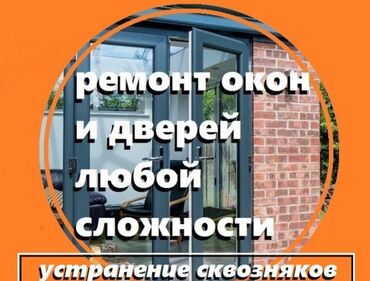 ремонт окон и дверей любой сложности

устранение сквозняков